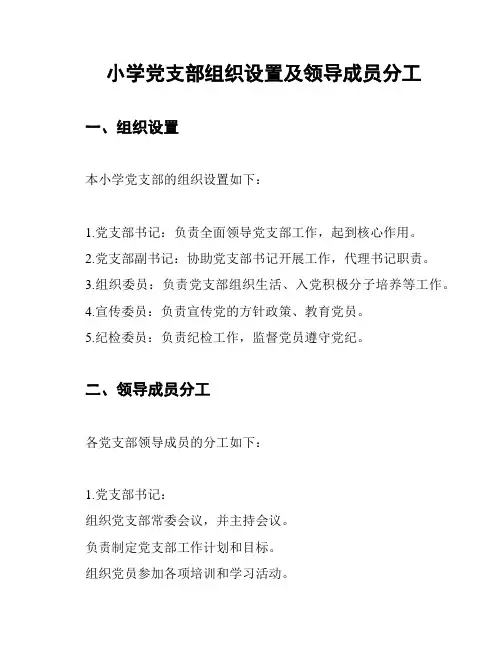 小学党支部组织设置及领导成员分工

一、组织设置

本小学党支部的组织设置如下：

1.党支部书记：负责全面领导党支部工作，起到核心作用。
2.党支部副书记：协助党支部书记开展工作，代理书记职责。
3.组织委员：负责党支部组织生活、入党积极分子培养等工作。
4.宣传委员：负责宣传党的方针政策、教育党员。
5.纪检委员：负责纪检工作，监督党员遵守党纪。

二、领导成员分工

各党支部领导成员的分工如下：

1.党支部书记：
组织党支部常委会议，并主持会议。
负责制定党支部工作计划和目标。
组织党员参加各项培训和学习活动。